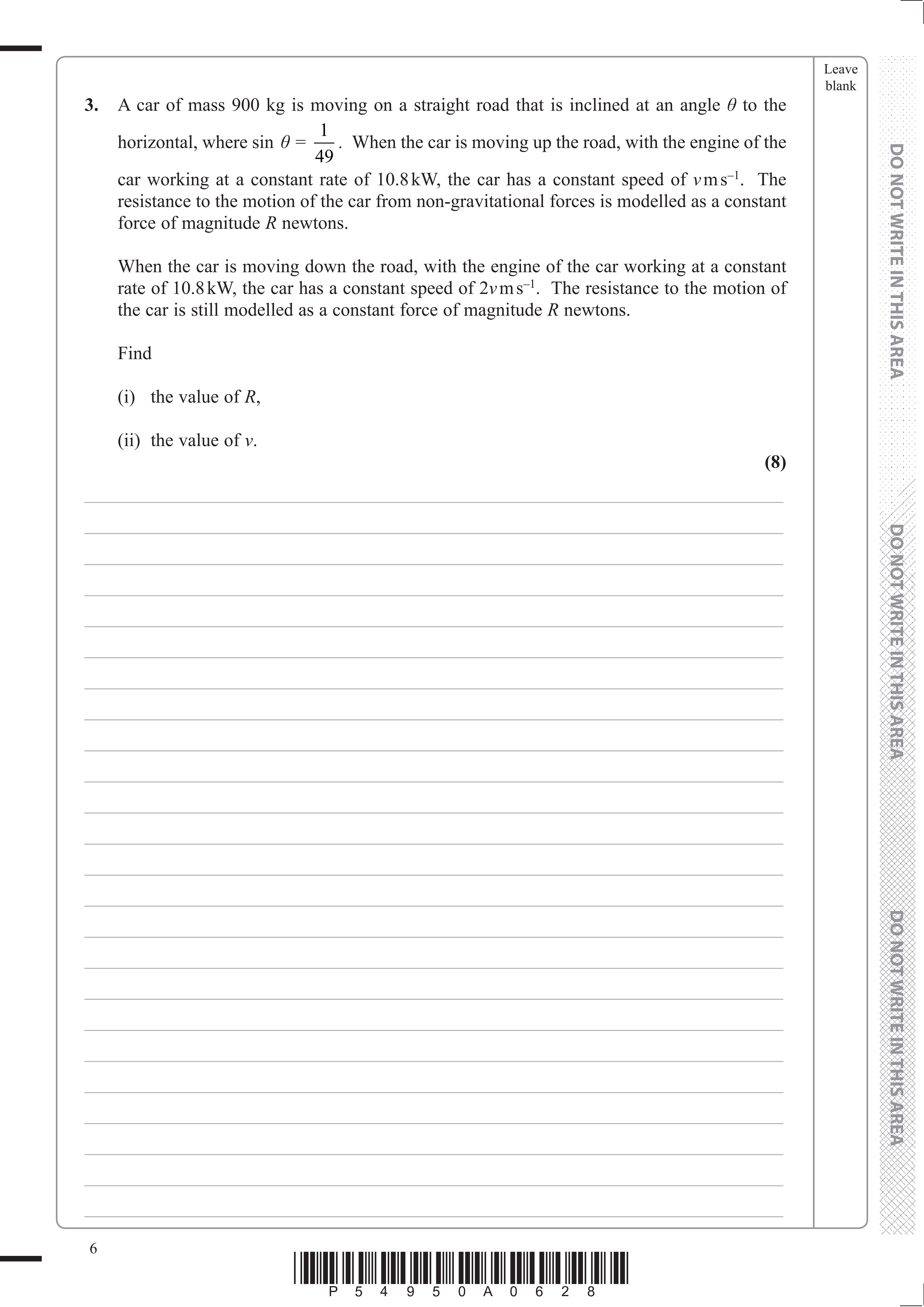 Leave blank

3. A car of mass 900 kg is moving on a straight road that is inclined at an angle $\theta$ to the horizontal, where $\sin \theta = \frac{1}{49}$. When the car is moving up the road, with the engine of the car working at a constant rate of 10.8 kW, the car has a constant speed of $v$ m s$^{-1}$. The resistance to the motion of the car from non-gravitational forces is modelled as a constant force of magnitude $R$ newtons.

When the car is moving down the road, with the engine of the car working at a constant rate of 10.8 kW, the car has a constant speed of $2v$ m s$^{-1}$. The resistance to the motion of the car is still modelled as a constant force of magnitude $R$ newtons.

Find

(i) the value of $R$,

(ii) the value of $v$.

(8)

DO NOT WRITE IN THIS AREA

DO NOT WRITE IN THIS AREA

DO NOT WRITE IN THIS AREA

6

P 5 4 9 5 0 A 0 6 2 8